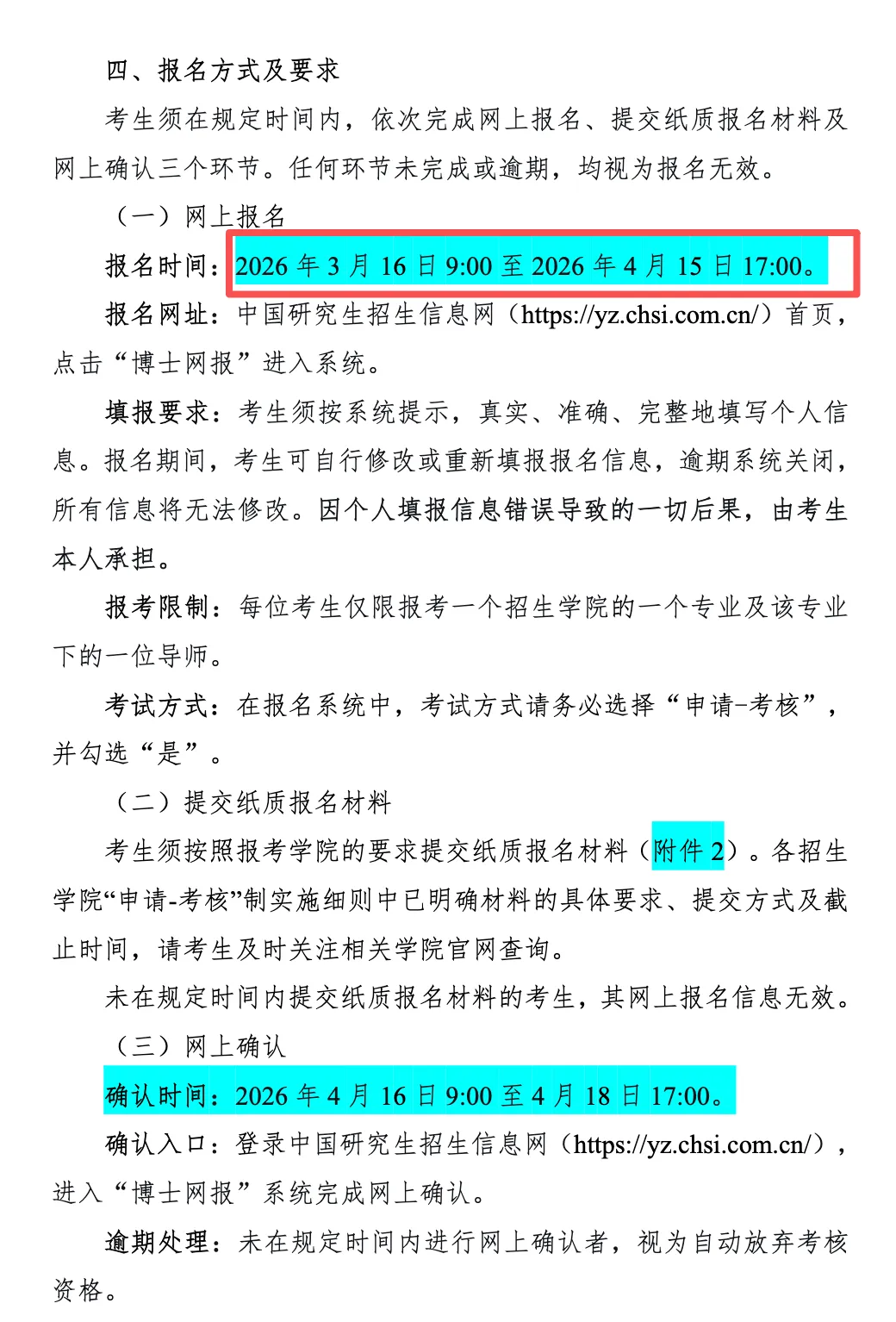 四、报名方式及要求

考生须在规定时间内，依次完成网上报名、提交纸质报名材料及网上确认三个环节。任何环节未完成或逾期，均视为报名无效。

（一）网上报名

报名时间：2026 年 3 月 16 日 9:00 至 2026 年 4 月 15 日 17:00。

报名网址：中国研究生招生信息网（https://yz.chsi.com.cn/）首页，点击“博士网报”进入系统。

填报要求：考生须按系统提示，真实、准确、完整地填写个人信息。报名期间，考生可自行修改或重新填报报名信息，逾期系统关闭，所有信息将无法修改。因个人填报信息错误导致的一切后果，由考生本人承担。

报考限制：每位考生仅限报考一个招生学院的一个专业及该专业下的一位导师。

考试方式：在报名系统中，考试方式请务必选择“申请-考核”，并勾选“是”。

（二）提交纸质报名材料

考生须按照报考学院的要求提交纸质报名材料（附件 2）。各招生学院“申请-考核”制实施细则中已明确材料的具体要求、提交方式及截止时间，请考生及时关注相关学院官网查询。

未在规定时间内提交纸质报名材料的考生，其网上报名信息无效。

（三）网上确认

确认时间：2026 年 4 月 16 日 9:00 至 4 月 18 日 17:00。

确认入口：登录中国研究生招生信息网（https://yz.chsi.com.cn/），进入“博士网报”系统完成网上确认。

逾期处理：未在规定时间内进行网上确认者，视为自动放弃考核资格。